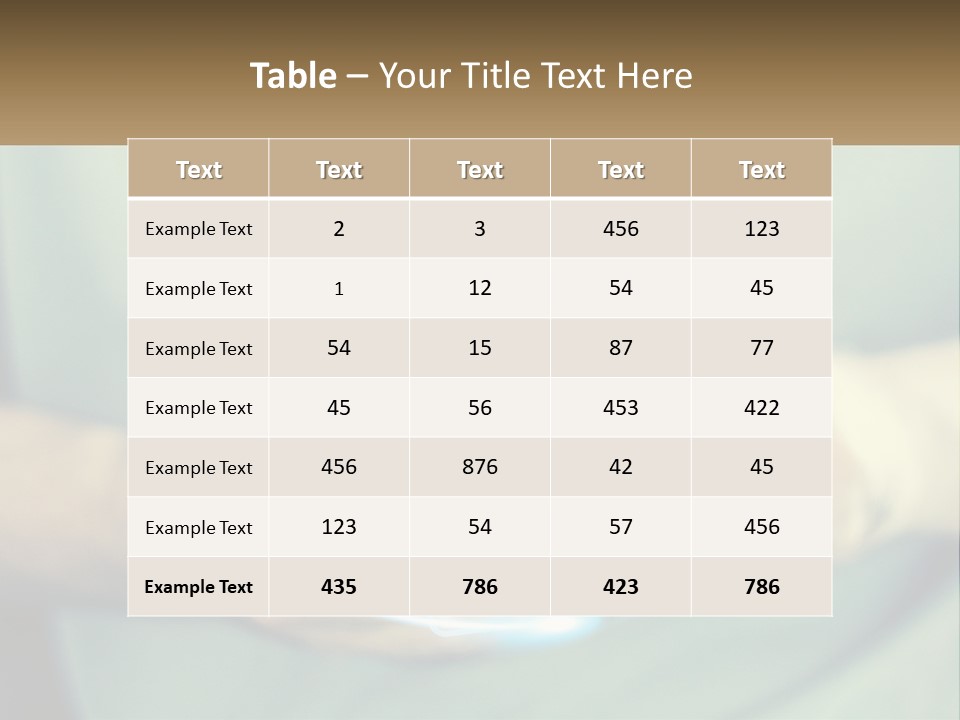 Table – Your Title Text Here

| Text | Text | Text | Text | Text |
|---|---|---|---|---|
| Example Text | 2 | 3 | 456 | 123 |
| Example Text | 1 | 12 | 54 | 45 |
| Example Text | 54 | 15 | 87 | 77 |
| Example Text | 45 | 56 | 453 | 422 |
| Example Text | 456 | 876 | 42 | 45 |
| Example Text | 123 | 54 | 57 | 456 |
| Example Text | 435 | 786 | 423 | 786 |